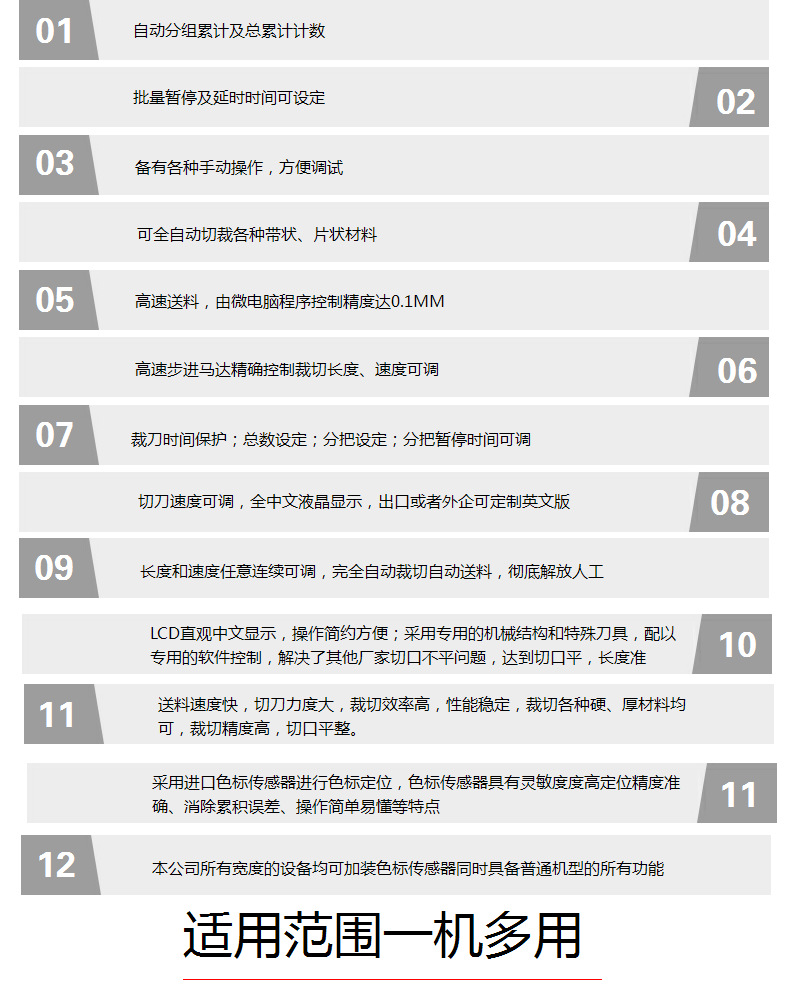 01 自动分组累计及总累计计数

批量暂停及延时时间可设定 02

03 备有各种手动操作，方便调试

可全自动切裁各种带状、片状材料 04

05 高速送料，由微电脑程序控制精度达0.1MM

高速步进马达精确控制裁切长度、速度可调 06

07 裁刀时间保护；总数设定；分把设定；分把暂停时间可调

切刀速度可调，全中文液晶显示，出口或者外企可定制英文版 08

09 长度和速度任意连续可调，完全自动裁切自动送料，彻底解放人工

LCD直观中文显示，操作简约方便；采用专用的机械结构和特殊刀具，配以专用的软件控制，解决了其他厂家切口不平问题，达到切口平，长度准 10

11 送料速度快，切刀力度大，裁切效率高，性能稳定，裁切各种硬、厚材料均可，裁切精度高，切口平整。

采用进口色标传感器进行色标定位，色标传感器具有灵敏度度高定位精度准确、消除累积误差、操作简单易懂等特点 11

12 本公司所有宽度的设备均可加装色标传感器同时具备普通机型的所有功能

适用范围一机多用